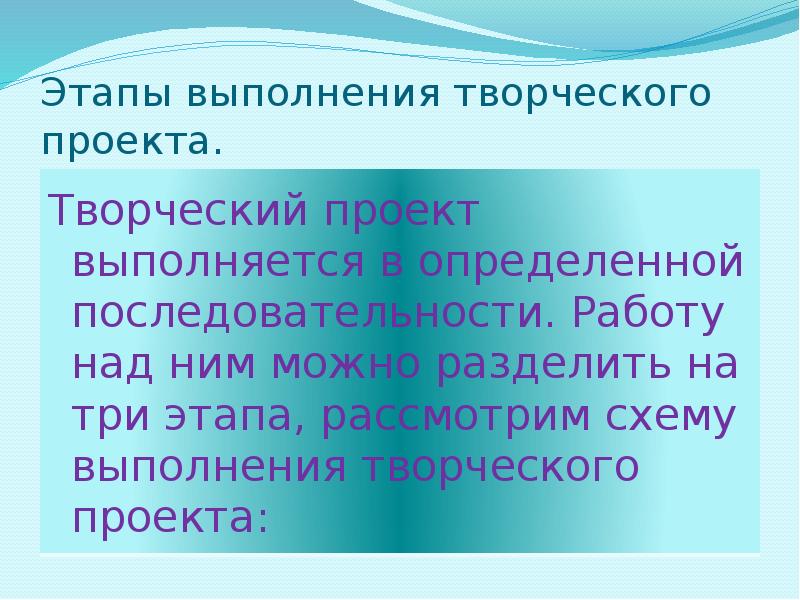 Этапы выполнения творческого проекта.

Творческий проект выполняется в определенной последовательности. Работу над ним можно разделить на три этапа, рассмотрим схему выполнения творческого проекта: